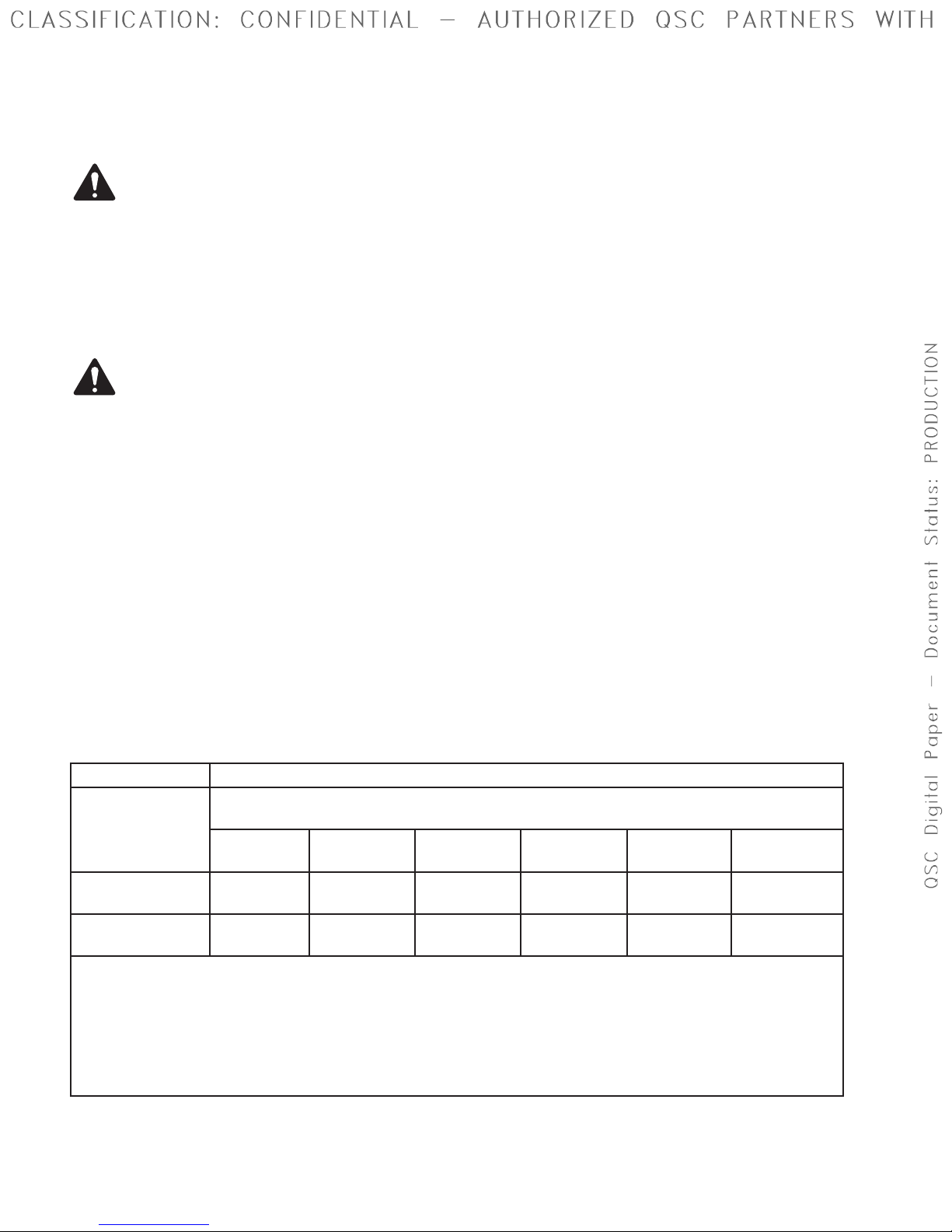 CLASSIFICATION: CONFIDENTIAL - AUTHORIZED QSC PARTNERS WITH

QSC Digital Paper - Document Status: PRODUCTION